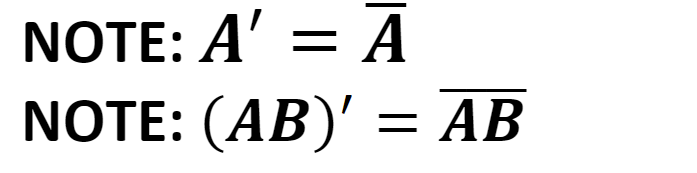 NOTE: $A' = \overline{A}$

NOTE: $(AB)' = \overline{AB}$